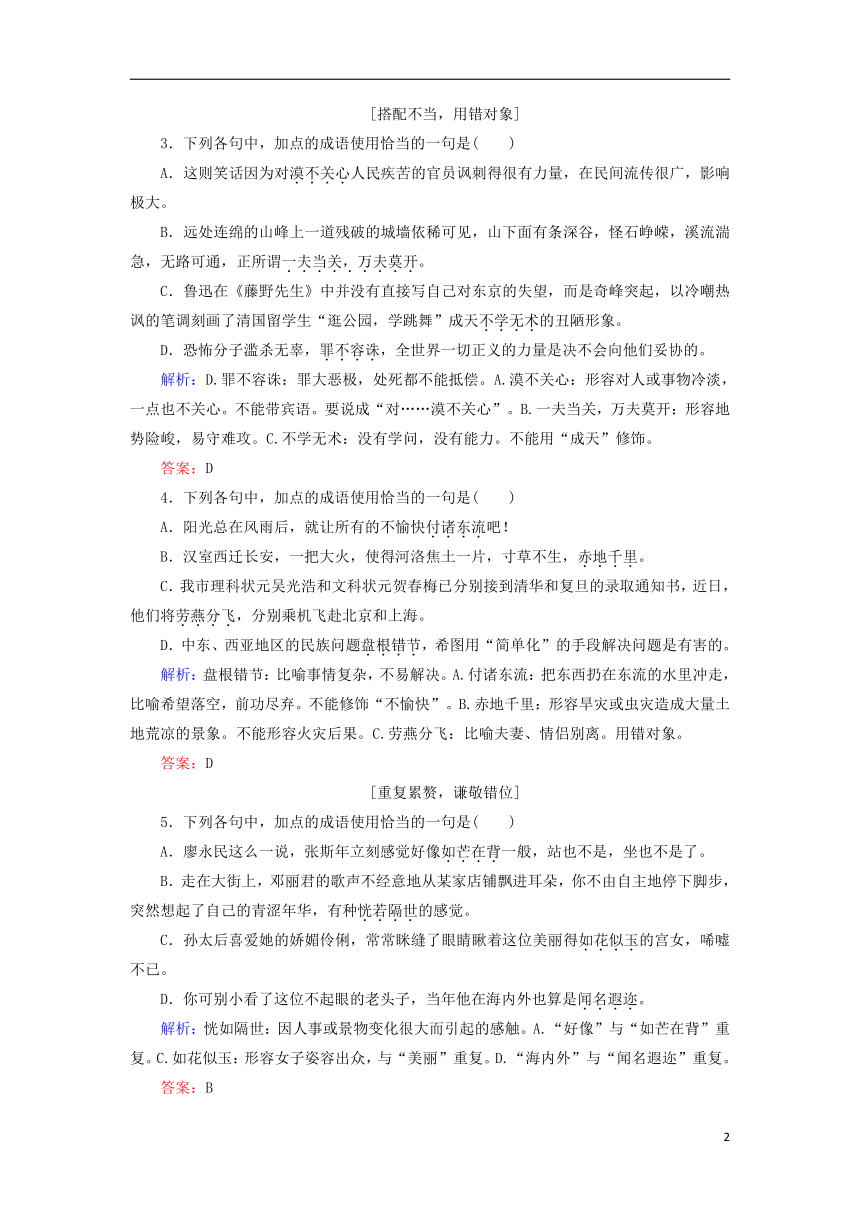 [搭配不当，用错对象]

3．下列各句中，加点的成语使用恰当的一句是(　　)

A．这则笑话因为对漠不关心人民疾苦的官员讽刺得很有力量，在民间流传很广，影响极大。

B．远处连绵的山峰上一道残破的城墙依稀可见，山下面有条深谷，怪石峥嵘，溪流湍急，无路可通，正所谓一夫当关，万夫莫开。

C．鲁迅在《藤野先生》中并没有直接写自己对东京的失望，而是奇峰突起，以冷嘲热讽的笔调刻画了清国留学生“逛公园，学跳舞”成天不学无术的丑陋形象。

D．恐怖分子滥杀无辜，罪不容诛，全世界一切正义的力量是决不会向他们妥协的。

解析：D.罪不容诛：罪大恶极，处死都不能抵偿。A.漠不关心：形容对人或事物冷淡，一点也不关心。不能带宾语。要说成“对……漠不关心”。B.一夫当关，万夫莫开：形容地势险峻，易守难攻。C.不学无术：没有学问，没有能力。不能用“成天”修饰。

答案：D

4．下列各句中，加点的成语使用恰当的一句是(　　)

A．阳光总在风雨后，就让所有的不愉快付诸东流吧！

B．汉室西迁长安，一把大火，使得河洛焦土一片，寸草不生，赤地千里。

C．我市理科状元吴光浩和文科状元贺春梅已分别接到清华和复旦的录取通知书，近日，他们将劳燕分飞，分别乘机飞赴北京和上海。

D．中东、西亚地区的民族问题盘根错节，希图用“简单化”的手段解决问题是有害的。

解析：盘根错节：比喻事情复杂，不易解决。A.付诸东流：把东西扔在东流的水里冲走，比喻希望落空，前功尽弃。不能修饰“不愉快”。B.赤地千里：形容旱灾或虫灾造成大量土地荒凉的景象。不能形容火灾后果。C.劳燕分飞：比喻夫妻、情侣别离。用错对象。

答案：D

[重复累赘，谦敬错位]

5．下列各句中，加点的成语使用恰当的一句是(　　)

A．廖永民这么一说，张斯年立刻感觉好像如芒在背一般，站也不是，坐也不是了。

B．走在大街上，邓丽君的歌声不经意地从某家店铺飘进耳朵，你不由自主地停下脚步，突然想起了自己的青涩年华，有种恍若隔世的感觉。

C．孙太后喜爱她的娇媚伶俐，常常眯缝了眼睛瞅着这位美丽得如花似玉的宫女，唏嘘不已。

D．你可别小看了这位不起眼的老头子，当年他在海内外也算是闻名遐迩。

解析：恍如隔世：因人事或景物变化很大而引起的感触。A.“好像”与“如芒在背”重复。C.如花似玉：形容女子姿容出众，与“美丽”重复。D.“海内外”与“闻名遐迩”重复。

答案：B

2